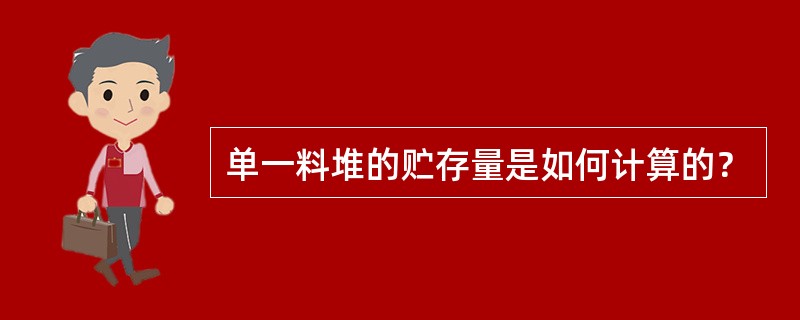 单一料堆的贮存量是如何计算的？